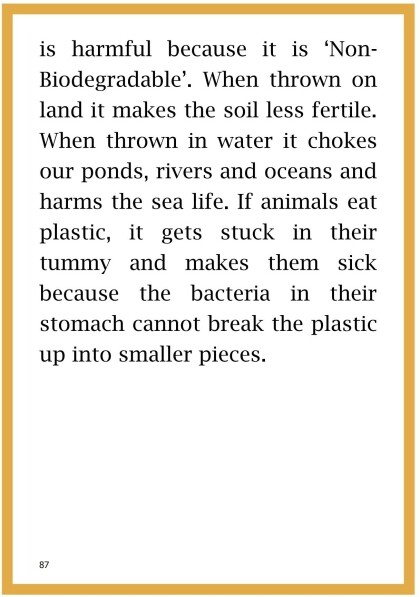 is harmful because it is ‘Non-Biodegradable’. When thrown on land it makes the soil less fertile. When thrown in water it chokes our ponds, rivers and oceans and harms the sea life. If animals eat plastic, it gets stuck in their tummy and makes them sick because the bacteria in their stomach cannot break the plastic up into smaller pieces.

87